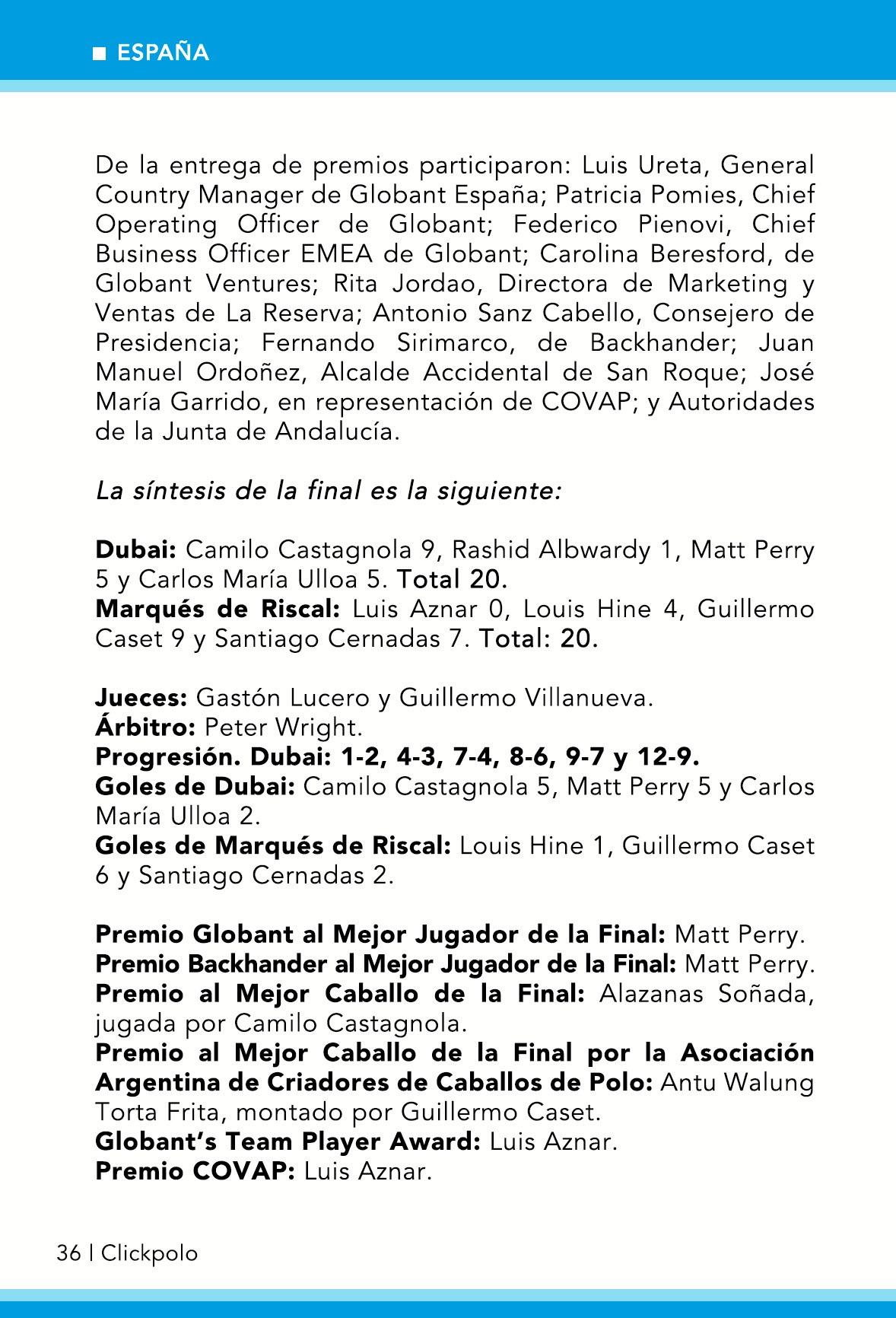 ■ ESPAÑA

De la entrega de premios participaron: Luis Ureta, General Country Manager de Globant España; Patricia Pomies, Chief Operating Officer de Globant; Federico Pienovi, Chief Business Officer EMEA de Globant; Carolina Beresford, de Globant Ventures; Rita Jordao, Directora de Marketing y Ventas de La Reserva; Antonio Sanz Cabello, Consejero de Presidencia; Fernando Sirimarco, de Backhander; Juan Manuel Ordoñez, Alcalde Accidental de San Roque; José María Garrido, en representación de COVAP; y Autoridades de la Junta de Andalucía.

La síntesis de la final es la siguiente:

Dubai: Camilo Castagnola 9, Rashid Albwardy 1, Matt Perry 5 y Carlos María Ulloa 5. Total 20.
Marqués de Riscal: Luis Aznar 0, Louis Hine 4, Guillermo Caset 9 y Santiago Cernadas 7. Total: 20.

Jueces: Gastón Lucero y Guillermo Villanueva.
Árbitro: Peter Wright.
Progresión. Dubai: 1-2, 4-3, 7-4, 8-6, 9-7 y 12-9.
Goles de Dubai: Camilo Castagnola 5, Matt Perry 5 y Carlos María Ulloa 2.
Goles de Marqués de Riscal: Louis Hine 1, Guillermo Caset 6 y Santiago Cernadas 2.

Premio Globant al Mejor Jugador de la Final: Matt Perry.
Premio Backhander al Mejor Jugador de la Final: Matt Perry.
Premio al Mejor Caballo de la Final: Alazanas Soñada, jugada por Camilo Castagnola.
Premio al Mejor Caballo de la Final por la Asociación Argentina de Criadores de Caballos de Polo: Antu Walung Torta Frita, montado por Guillermo Caset.
Globant's Team Player Award: Luis Aznar.
Premio COVAP: Luis Aznar.

36 | Clickpolo